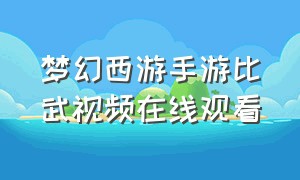 梦幻西游手游比武视频在线观看